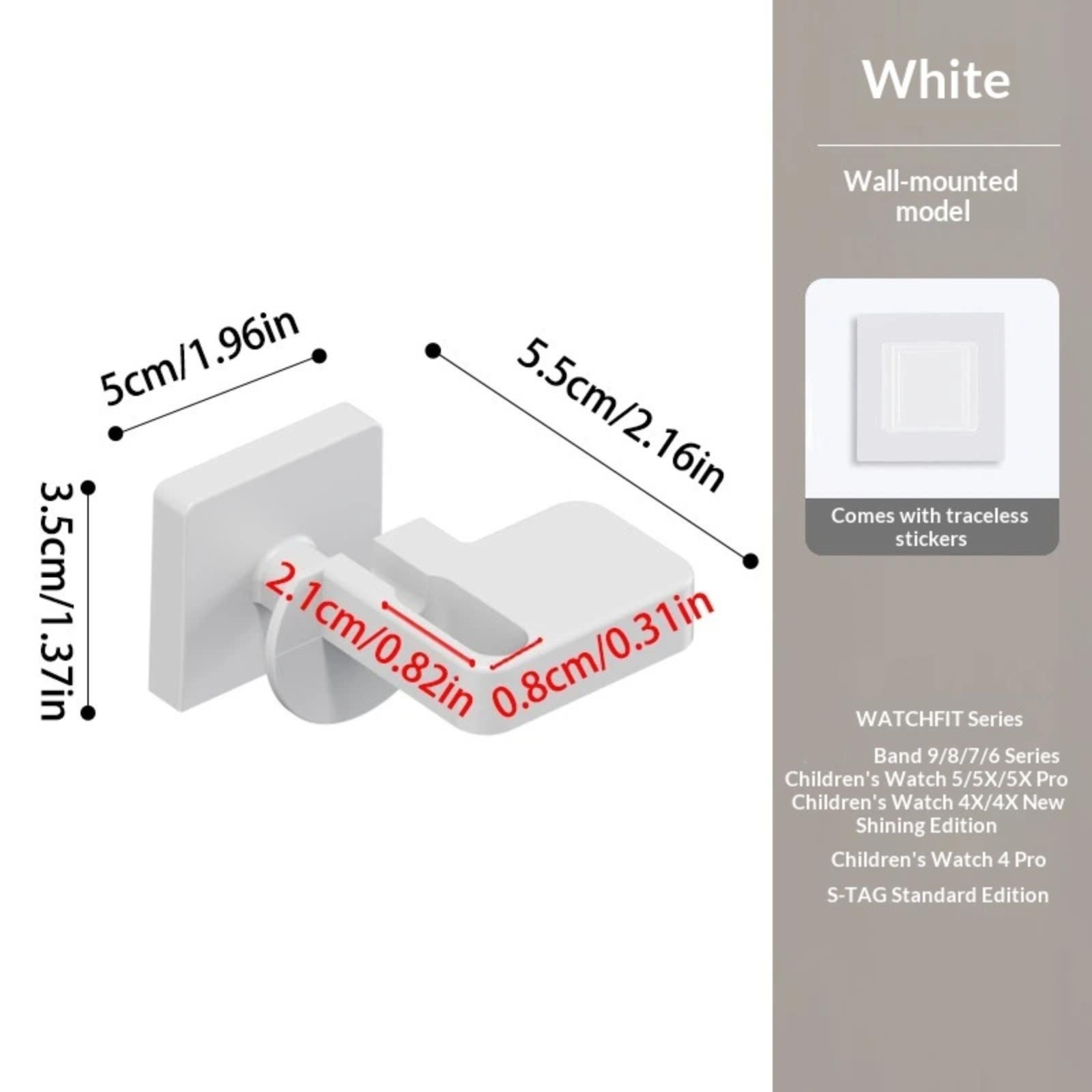 5cm/1.96in

5.5cm/2.16in

3.5cm/1.37in

2.1cm/0.82in

0.8cm/0.31in

White

Wall-mounted model

Comes with traceless stickers

WATCHFIT Series

Band 9/8/7/6 Series
Children's Watch 5/5X/5X Pro
Children's Watch 4X/4X New Shining Edition

Children's Watch 4 Pro

S-TAG Standard Edition